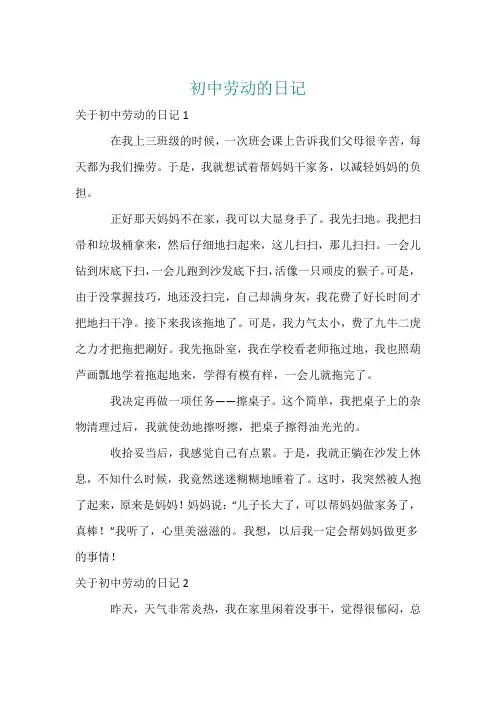 初中劳动的日记

关于初中劳动的日记 1

在我上三班级的时候，一次班会课上告诉我们父母很辛苦，每天都为我们操劳。于是，我就想试着帮妈妈干家务，以减轻妈妈的负担。

正好那天妈妈不在家，我可以大显身手了。我先扫地。我把扫帚和垃圾桶拿来，然后仔细地扫起来，这儿扫扫，那儿扫扫。一会儿钻到床底下扫，一会儿跑到沙发底下扫，活像一只顽皮的猴子。可是，由于没掌握技巧，地还没扫完，自己却满身灰，我花费了好长时间才把地扫干净。接下来我该拖地了。可是，我力气太小，费了九牛二虎之力才把拖把涮好。我先拖卧室，我在学校看老师拖过地，我也照葫芦画瓢地学着拖起地来，学得有模有样，一会儿就拖完了。

我决定再做一项任务——擦桌子。这个简单，我把桌子上的杂物清理过后，我就使劲地擦呀擦，把桌子擦得油光光的。

收拾妥当后，我感觉自己有点累。于是，我就正躺在沙发上休息，不知什么时候，我竟然迷迷糊糊地睡着了。这时，我突然被人抱了起来，原来是妈妈！妈妈说："儿子长大了，可以帮妈妈做家务了，真棒！"我听了，心里美滋滋的。我想，以后我一定会帮妈妈做更多的事情！

关于初中劳动的日记 2

昨天，天气非常炎热，我在家里闲着没事干，觉得很郁闷，总